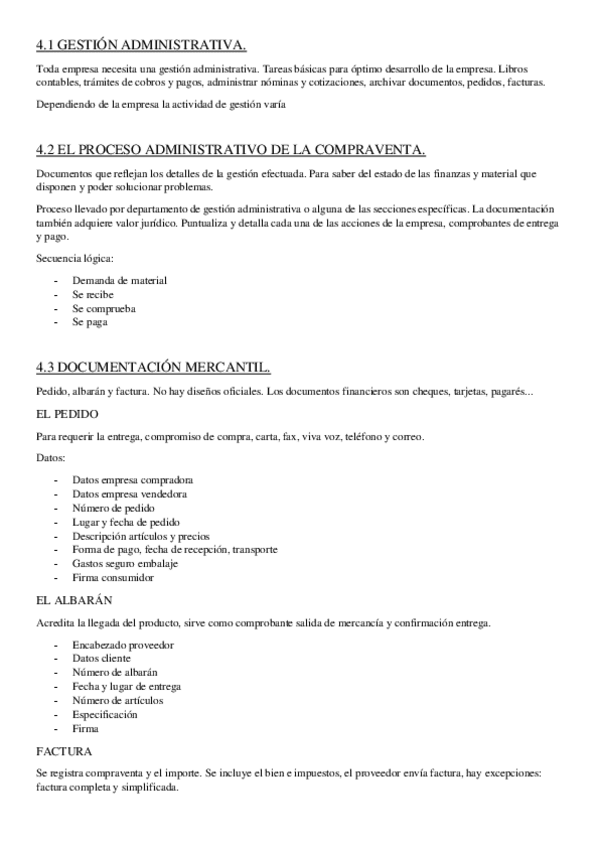 4.1 GESTIÓN ADMINISTRATIVA.

Toda empresa necesita una gestión administrativa. Tareas básicas para óptimo desarrollo de la empresa. Libros contables, trámites de cobros y pagos, administrar nóminas y cotizaciones, archivar documentos, pedidos, facturas.

Dependiendo de la empresa la actividad de gestión varía

4.2 EL PROCESO ADMINISTRATIVO DE LA COMPRAVENTA.

Documentos que reflejan los detalles de la gestión efectuada. Para saber del estado de las finanzas y material que disponen y poder solucionar problemas.

Proceso llevado por departamento de gestión administrativa o alguna de las secciones específicas. La documentación también adquiere valor jurídico. Puntualiza y detalla cada una de las acciones de la empresa, comprobantes de entrega y pago.

Secuencia lógica:

- Demanda de material
- Se recibe
- Se comprueba
- Se paga

4.3 DOCUMENTACIÓN MERCANTIL.

Pedido, albarán y factura. No hay diseños oficiales. Los documentos financieros son cheques, tarjetas, pagarés...

EL PEDIDO

Para requerir la entrega, compromiso de compra, carta, fax, viva voz, teléfono y correo.

Datos:

- Datos empresa compradora
- Datos empresa vendedora
- Número de pedido
- Lugar y fecha de pedido
- Descripción artículos y precios
- Forma de pago, fecha de recepción, transporte
- Gastos seguro embalaje
- Firma consumidor

EL ALBARÁN

Acredita la llegada del producto, sirve como comprobante salida de mercancía y confirmación entrega.

- Encabezado proveedor
- Datos cliente
- Número de albarán
- Fecha y lugar de entrega
- Número de artículos
- Especificación
- Firma

FACTURA

Se registra compraventa y el importe. Se incluye el bien e impuestos, el proveedor envía factura, hay excepciones: factura completa y simplificada.